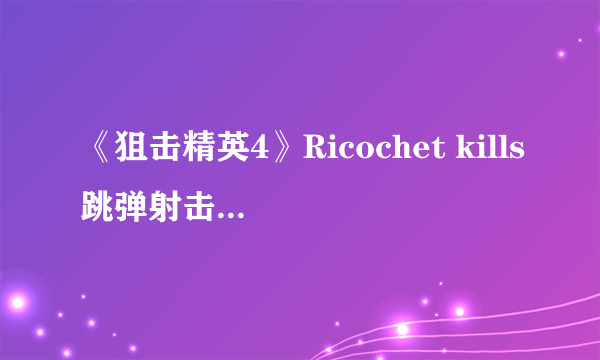 《狙击精英4》Ricochet kills 跳弹射击...